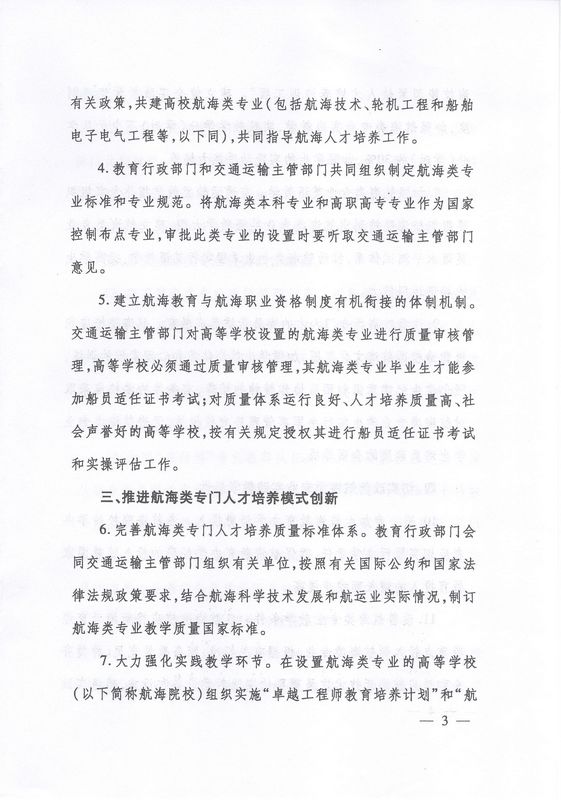 有关政策，共建高校航海类专业（包括航海技术、轮机工程和船舶电子电气工程等，以下同），共同指导航海人才培养工作。

4. 教育行政部门和交通运输主管部门共同组织制定航海类专业标准和专业规范。将航海类本科专业和高职高专专业作为国家控制布点专业，审批此类专业的设置时要听取交通运输主管部门意见。

5. 建立航海教育与航海职业资格制度有机衔接的体制机制。交通运输主管部门对高等学校设置的航海类专业进行质量审核管理，高等学校必须通过质量审核管理，其航海类专业毕业生才能参加船员适任证书考试；对质量体系运行良好、人才培养质量高、社会声誉好的高等学校，按有关规定授权其进行船员适任证书考试和实操评估工作。

三、推进航海类专门人才培养模式创新

6. 完善航海类专门人才培养质量标准体系。教育行政部门会同交通运输主管部门组织有关单位，按照有关国际公约和国家法律法规政策要求，结合航海科学技术发展和航运业实际情况，制订航海类专业教学质量国家标准。

7. 大力强化实践教学环节。在设置航海类专业的高等学校（以下简称航海院校）组织实施“卓越工程师教育培养计划”和“航

— 3 —